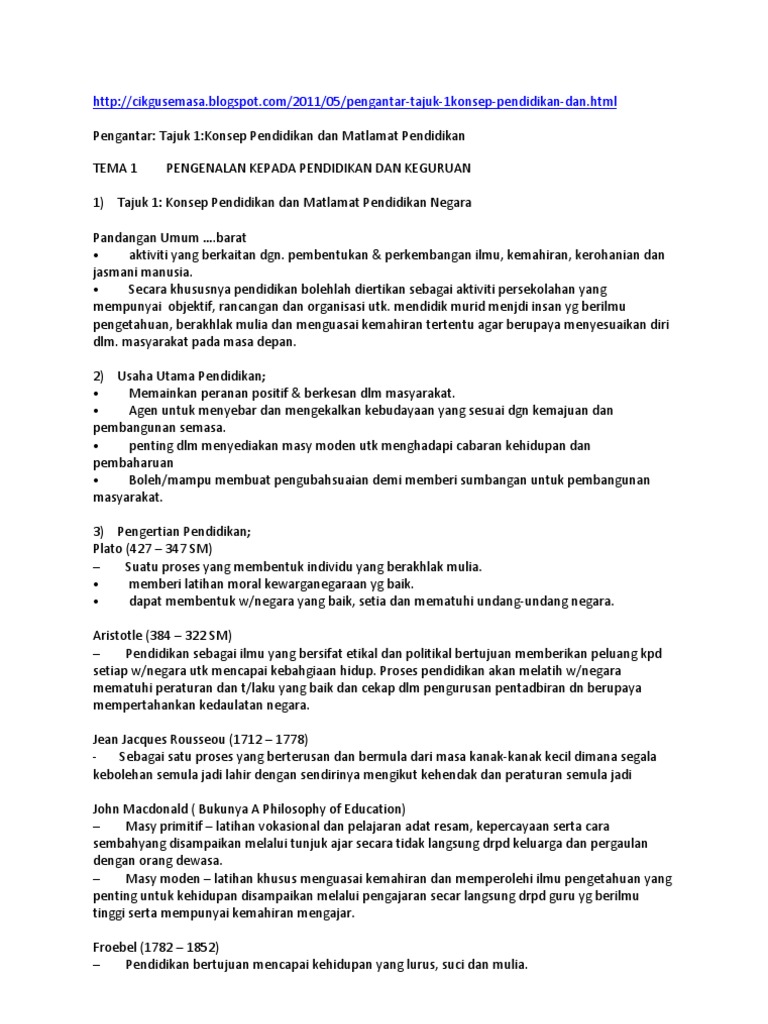 http://cikgusemasa.blogspot.com/2011/05/pengantar-tajuk-1konsep-pendidikan-dan.html

Pengantar: Tajuk 1:Konsep Pendidikan dan Matlamat Pendidikan

TEMA 1 PENGENALAN KEPADA PENDIDIKAN DAN KEGURUAN

1) Tajuk 1: Konsep Pendidikan dan Matlamat Pendidikan Negara

Pandangan Umum ....barat
• aktiviti yang berkaitan dgn. pembentukan & perkembangan ilmu, kemahiran, kerohanian dan jasmani manusia.
• Secara khususnya pendidikan bolehlah diertikan sebagai aktiviti persekolahan yang mempunyai objektif, rancangan dan organisasi utk. mendidik murid menjdi insan yg berilmu pengetahuan, berakhlak mulia dan menguasai kemahiran tertentu agar berupaya menyesuaikan diri dlm. masyarakat pada masa depan.

2) Usaha Utama Pendidikan;
• Memainkan peranan positif & berkesan dlm masyarakat.
• Agen untuk menyebar dan mengekalkan kebudayaan yang sesuai dgn kemajuan dan pembangunan semasa.
• penting dlm menyediakan masy moden utk menghadapi cabaran kehidupan dan pembaharuan
• Boleh/mampu membuat pengubahsuaian demi memberi sumbangan untuk pembangunan masyarakat.

3) Pengertian Pendidikan;
Plato (427 – 347 SM)
– Suatu proses yang membentuk individu yang berakhlak mulia.
• memberi latihan moral kewarganegaraan yg baik.
• dapat membentuk w/negara yang baik, setia dan mematuhi undang-undang negara.

Aristotle (384 – 322 SM)
– Pendidikan sebagai ilmu yang bersifat etikal dan politikal bertujuan memberikan peluang kpd setiap w/negara utk mencapai kebahgiaan hidup. Proses pendidikan akan melatih w/negara mematuhi peraturan dan t/laku yang baik dan cekap dlm pengurusan pentadbiran dn berupaya mempertahankan kedaulatan negara.

Jean Jacques Rousseou (1712 – 1778)
- Sebagai satu proses yang berterusan dan bermula dari masa kanak-kanak kecil dimana segala kebolehan semula jadi lahir dengan sendirinya mengikut kehendak dan peraturan semula jadi

John Macdonald ( Bukunya A Philosophy of Education)
– Masy primitif – latihan vokasional dan pelajaran adat resam, kepercayaan serta cara sembahyang disampaikan melalui tunjuk ajar secara tidak langsung drpd keluarga dan pergaulan dengan orang dewasa.
– Masy moden – latihan khusus menguasai kemahiran dan memperolehi ilmu pengetahuan yang penting untuk kehidupan disampaikan melalui pengajaran secar langsung drpd guru yg berilmu tinggi serta mempunyai kemahiran mengajar.

Froebel (1782 – 1852)
– Pendidikan bertujuan mencapai kehidupan yang lurus, suci dan mulia.